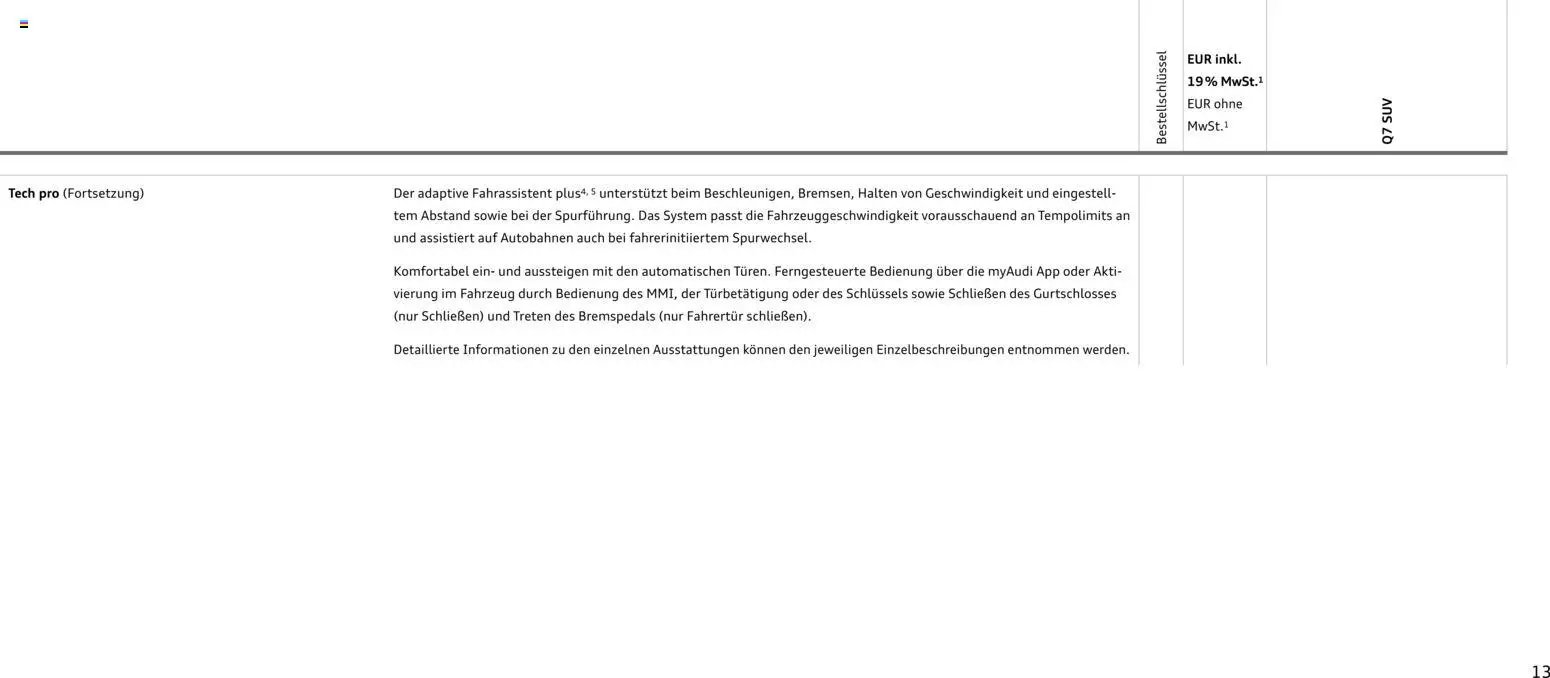 | | | Bestellschlüssel | EUR inkl. 19% MwSt.$^{1}$ EUR ohne MwSt.$^{1}$ | Q7 SUV |
|---|---|---|---|---|
| Tech pro (Fortsetzung) | Der adaptive Fahrassistent plus$^{4, 5}$ unterstützt beim Beschleunigen, Bremsen, Halten von Geschwindigkeit und eingestelltem Abstand sowie bei der Spurführung. Das System passt die Fahrzeuggeschwindigkeit vorausschauend an Tempolimits an und assistiert auf Autobahnen auch bei fahrerinitiiertem Spurwechsel. Komfortabel ein- und aussteigen mit den automatischen Türen. Ferngesteuerte Bedienung über die myAudi App oder Aktivierung im Fahrzeug durch Bedienung des MMI, der Türbetätigung oder des Schlüssels sowie Schließen des Gurtschlosses (nur Schließen) und Treten des Bremspedals (nur Fahrertür schließen). Detaillierte Informationen zu den einzelnen Ausstattungen können den jeweiligen Einzelbeschreibungen entnommen werden. | | | |

13